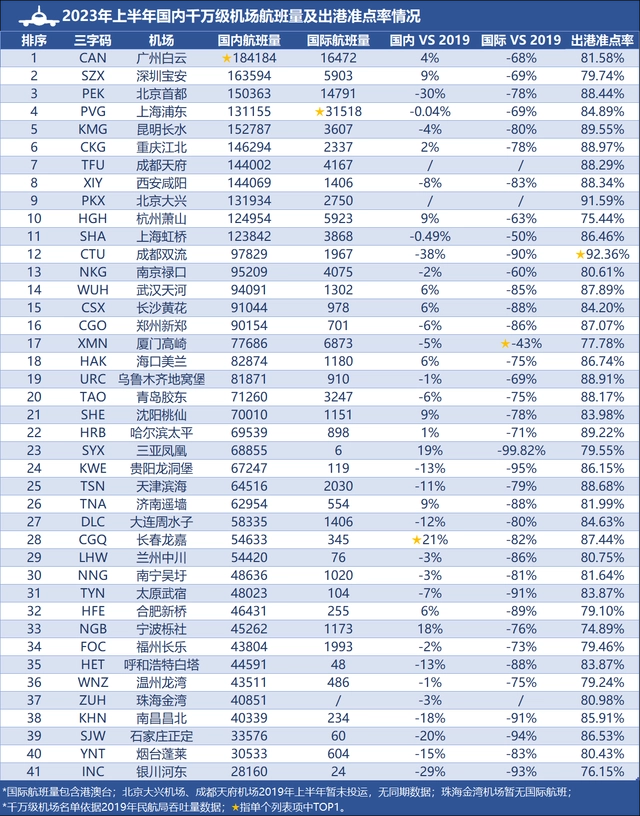 2023年上半年国内千万级机场航班量及出港准点率情况

| 排序 | 三字码 | 机场 | 国内航班量 | 国际航班量 | 国内 VS 2019 | 国际 VS 2019 | 出港准点率 |
|---|---|---|---|---|---|---|---|
| 1 | CAN | 广州白云 | ★184184 | 16472 | 4% | -68% | 81.58% |
| 2 | SZX | 深圳宝安 | 163594 | 5903 | 9% | -69% | 79.74% |
| 3 | PEK | 北京首都 | 150363 | 14791 | -30% | -78% | 88.44% |
| 4 | PVG | 上海浦东 | 131155 | ★31518 | -0.04% | -69% | 84.89% |
| 5 | KMG | 昆明长水 | 152787 | 3607 | -4% | -80% | 89.55% |
| 6 | CKG | 重庆江北 | 146294 | 2337 | 2% | -78% | 88.97% |
| 7 | TFU | 成都天府 | 144002 | 4167 | / | / | 88.29% |
| 8 | XIY | 西安咸阳 | 144069 | 1406 | -8% | -83% | 88.34% |
| 9 | PKX | 北京大兴 | 131934 | 2750 | / | / | 91.59% |
| 10 | HGH | 杭州萧山 | 124954 | 5923 | 9% | -63% | 75.44% |
| 11 | SHA | 上海虹桥 | 123842 | 3868 | -0.49% | -50% | 86.46% |
| 12 | CTU | 成都双流 | 97829 | 1967 | -38% | -90% | ★92.36% |
| 13 | NKG | 南京禄口 | 95209 | 4075 | -2% | -60% | 80.61% |
| 14 | WUH | 武汉天河 | 94091 | 1302 | 6% | -85% | 87.89% |
| 15 | CSX | 长沙黄花 | 91044 | 978 | 6% | -88% | 84.20% |
| 16 | CGO | 郑州新郑 | 90154 | 701 | -6% | -86% | 87.07% |
| 17 | XMN | 厦门高崎 | 77686 | 6873 | -5% | ★-43% | 77.78% |
| 18 | HAK | 海口美兰 | 82874 | 1180 | 6% | -75% | 86.74% |
| 19 | URC | 乌鲁木齐地窝堡 | 81871 | 910 | -1% | -69% | 88.91% |
| 20 | TAO | 青岛胶东 | 71260 | 3247 | -6% | -75% | 88.17% |
| 21 | SHE | 沈阳桃仙 | 70010 | 1151 | 9% | -78% | 83.98% |
| 22 | HRB | 哈尔滨太平 | 69539 | 898 | 1% | -71% | 89.22% |
| 23 | SYX | 三亚凤凰 | 68855 | 6 | 19% | -99.82% | 79.55% |
| 24 | KWE | 贵阳龙洞堡 | 67247 | 119 | -13% | -95% | 86.15% |
| 25 | TSN | 天津滨海 | 64516 | 2030 | -11% | -79% | 88.68% |
| 26 | TNA | 济南遥墙 | 62954 | 554 | 9% | -88% | 81.99% |
| 27 | DLC | 大连周水子 | 58335 | 1406 | -12% | -80% | 84.63% |
| 28 | CGQ | 长春龙嘉 | 54633 | 345 | ★21% | -82% | 87.44% |
| 29 | LHW | 兰州中川 | 54420 | 76 | -3% | -86% | 80.75% |
| 30 | NNG | 南宁吴圩 | 48636 | 1020 | -3% | -81% | 81.64% |
| 31 | TYN | 太原武宿 | 48023 | 104 | -7% | -91% | 83.87% |
| 32 | HFE | 合肥新桥 | 46431 | 255 | 6% | -89% | 79.10% |
| 33 | NGB | 宁波栎社 | 45262 | 1173 | 18% | -76% | 74.89% |
| 34 | FOC | 福州长乐 | 43804 | 1993 | -2% | -73% | 79.46% |
| 35 | HET | 呼和浩特白塔 | 44591 | 48 | -13% | -88% | 83.87% |
| 36 | WNZ | 温州龙湾 | 43511 | 486 | -1% | -75% | 79.24% |
| 37 | ZUH | 珠海金湾 | 40851 | / | -3% | / | 80.98% |
| 38 | KHN | 南昌昌北 | 40339 | 234 | -18% | -91% | 85.91% |
| 39 | SJW | 石家庄正定 | 33576 | 60 | -20% | -94% | 86.53% |
| 40 | YNT | 烟台蓬莱 | 30533 | 604 | -15% | -83% | 80.43% |
| 41 | INC | 银川河东 | 28160 | 24 | -29% | -93% | 76.15% |

*国际航班量包含港澳台；北京大兴机场、成都天府机场2019年上半年暂未投运，无同期数据；珠海金湾机场暂无国际航班；
*千万级机场名单依据2019年民航局吞吐量数据；★指单个列表项中TOP1。